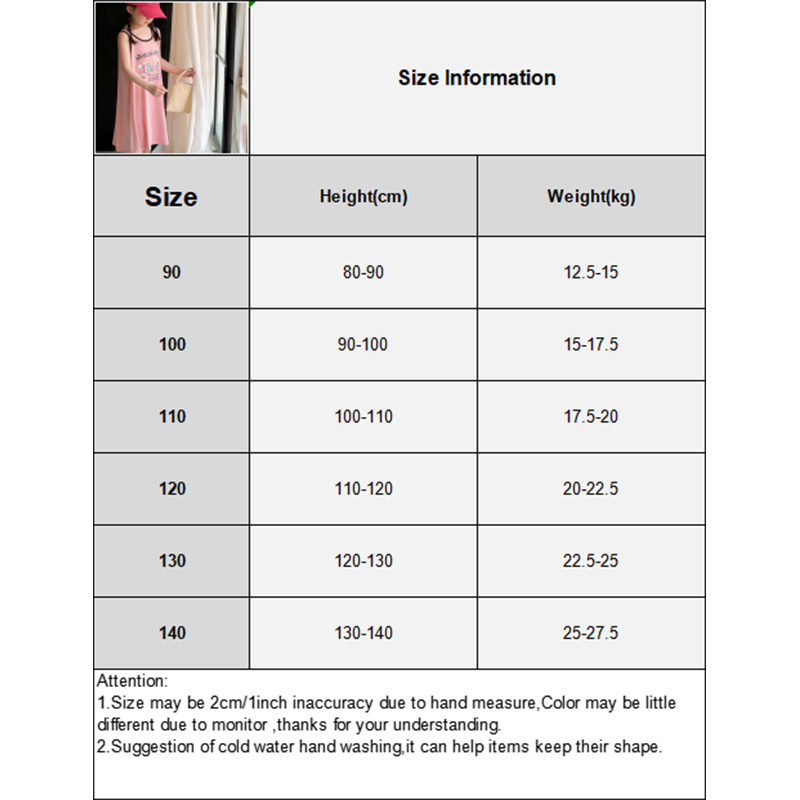 Size Information

| Size | Height(cm) | Weight(kg) |
|---|---|---|
| 90 | 80-90 | 12.5-15 |
| 100 | 90-100 | 15-17.5 |
| 110 | 100-110 | 17.5-20 |
| 120 | 110-120 | 20-22.5 |
| 130 | 120-130 | 22.5-25 |
| 140 | 130-140 | 25-27.5 |

Attention:
1.Size may be 2cm/1inch inaccuracy due to hand measure,Color may be little different due to monitor ,thanks for your understanding.
2.Suggestion of cold water hand washing,it can help items keep their shape.